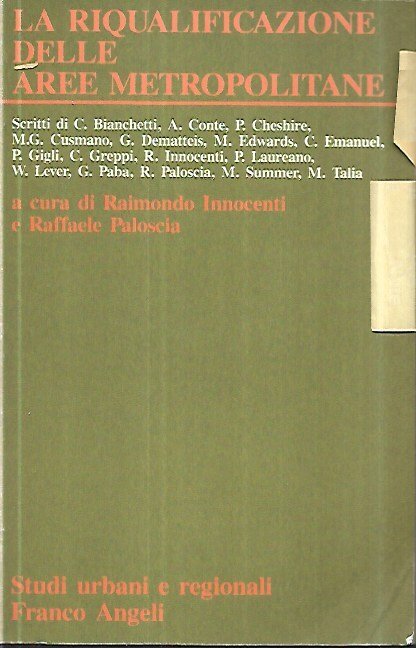 LA RIQUALIFICAZIONE
DELLE
AREE METROPOLITANE

Scritti di C. Bianchetti, A. Conte, P. Cheshire, M.G. Cusmano, G. Dematteis, M. Edwards, C. Emanuel, P. Gigli, C. Greppi, R. Innocenti, P. Laureano, W. Lever, G. Paba, R. Paloscia, M. Summer, M. Talia

a cura di Raimondo Innocenti
e Raffaele Paloscia

Studi urbani e regionali
Franco Angeli